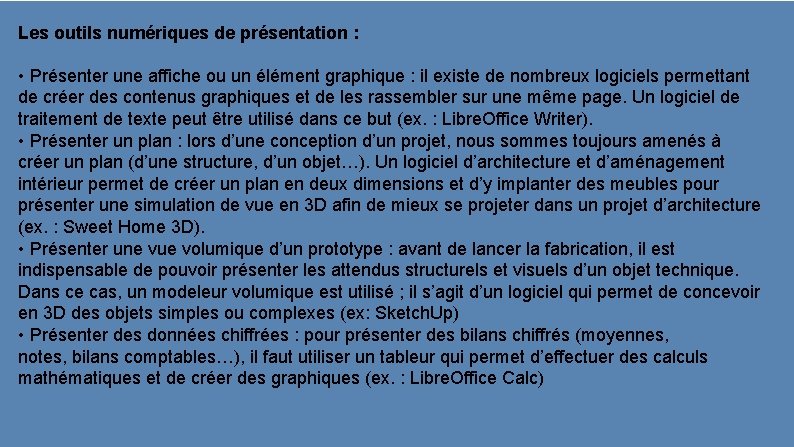 Les outils numériques de présentation :

• Présenter une affiche ou un élément graphique : il existe de nombreux logiciels permettant de créer des contenus graphiques et de les rassembler sur une même page. Un logiciel de traitement de texte peut être utilisé dans ce but (ex. : LibreOffice Writer).
• Présenter un plan : lors d'une conception d'un projet, nous sommes toujours amenés à créer un plan (d'une structure, d'un objet…). Un logiciel d'architecture et d'aménagement intérieur permet de créer un plan en deux dimensions et d'y implanter des meubles pour présenter une simulation de vue en 3D afin de mieux se projeter dans un projet d'architecture (ex. : Sweet Home 3D).
• Présenter une vue volumique d'un prototype : avant de lancer la fabrication, il est indispensable de pouvoir présenter les attendus structurels et visuels d'un objet technique. Dans ce cas, un modeleur volumique est utilisé ; il s'agit d'un logiciel qui permet de concevoir en 3D des objets simples ou complexes (ex: SketchUp)
• Présenter des données chiffrées : pour présenter des bilans chiffrés (moyennes, notes, bilans comptables…), il faut utiliser un tableur qui permet d'effectuer des calculs mathématiques et de créer des graphiques (ex. : LibreOffice Calc)